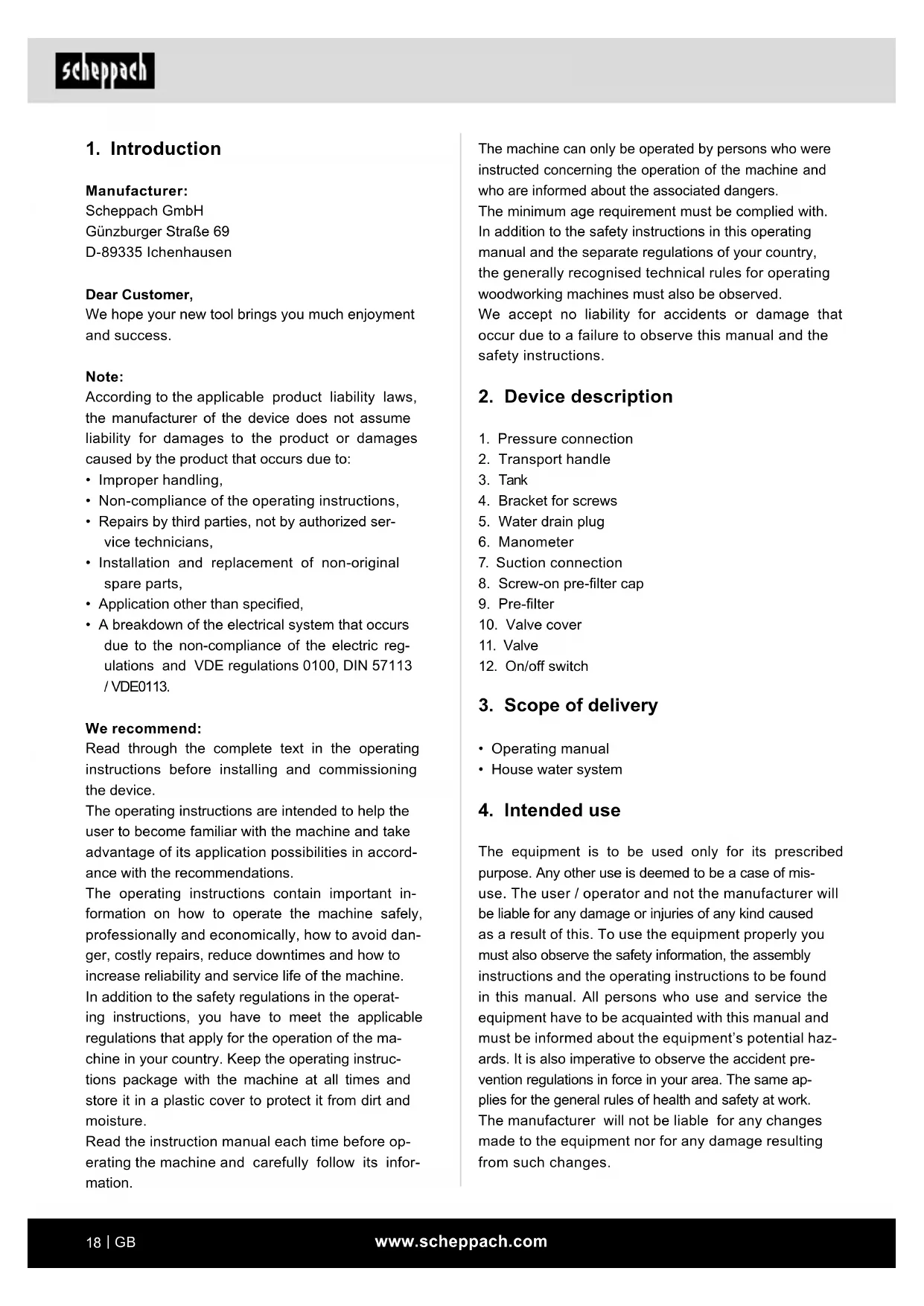 scheppach

1. Introduction

Manufacturer:
Scheppach GmbH
Günzburger Straße 69
D-89335 Ichenhausen

Dear Customer,
We hope your new tool brings you much enjoyment and success.

Note:
According to the applicable product liability laws, the manufacturer of the device does not assume liability for damages to the product or damages caused by the product that occurs due to:
• Improper handling,
• Non-compliance of the operating instructions,
• Repairs by third parties, not by authorized service technicians,
• Installation and replacement of non-original spare parts,
• Application other than specified,
• A breakdown of the electrical system that occurs due to the non-compliance of the electric regulations and VDE regulations 0100, DIN 57113 / VDE0113.

We recommend:
Read through the complete text in the operating instructions before installing and commissioning the device.
The operating instructions are intended to help the user to become familiar with the machine and take advantage of its application possibilities in accordance with the recommendations.
The operating instructions contain important information on how to operate the machine safely, professionally and economically, how to avoid danger, costly repairs, reduce downtimes and how to increase reliability and service life of the machine.
In addition to the safety regulations in the operating instructions, you have to meet the applicable regulations that apply for the operation of the machine in your country. Keep the operating instructions package with the machine at all times and store it in a plastic cover to protect it from dirt and moisture.
Read the instruction manual each time before operating the machine and carefully follow its information.

The machine can only be operated by persons who were instructed concerning the operation of the machine and who are informed about the associated dangers.
The minimum age requirement must be complied with.
In addition to the safety instructions in this operating manual and the separate regulations of your country, the generally recognised technical rules for operating woodworking machines must also be observed.
We accept no liability for accidents or damage that occur due to a failure to observe this manual and the safety instructions.

2. Device description

1. Pressure connection
2. Transport handle
3. Tank
4. Bracket for screws
5. Water drain plug
6. Manometer
7. Suction connection
8. Screw-on pre-filter cap
9. Pre-filter
10. Valve cover
11. Valve
12. On/off switch

3. Scope of delivery

• Operating manual
• House water system

4. Intended use

The equipment is to be used only for its prescribed purpose. Any other use is deemed to be a case of misuse. The user / operator and not the manufacturer will be liable for any damage or injuries of any kind caused as a result of this. To use the equipment properly you must also observe the safety information, the assembly instructions and the operating instructions to be found in this manual. All persons who use and service the equipment have to be acquainted with this manual and must be informed about the equipment's potential hazards. It is also imperative to observe the accident prevention regulations in force in your area. The same applies for the general rules of health and safety at work.
The manufacturer will not be liable for any changes made to the equipment nor for any damage resulting from such changes.

18 | GB www.scheppach.com